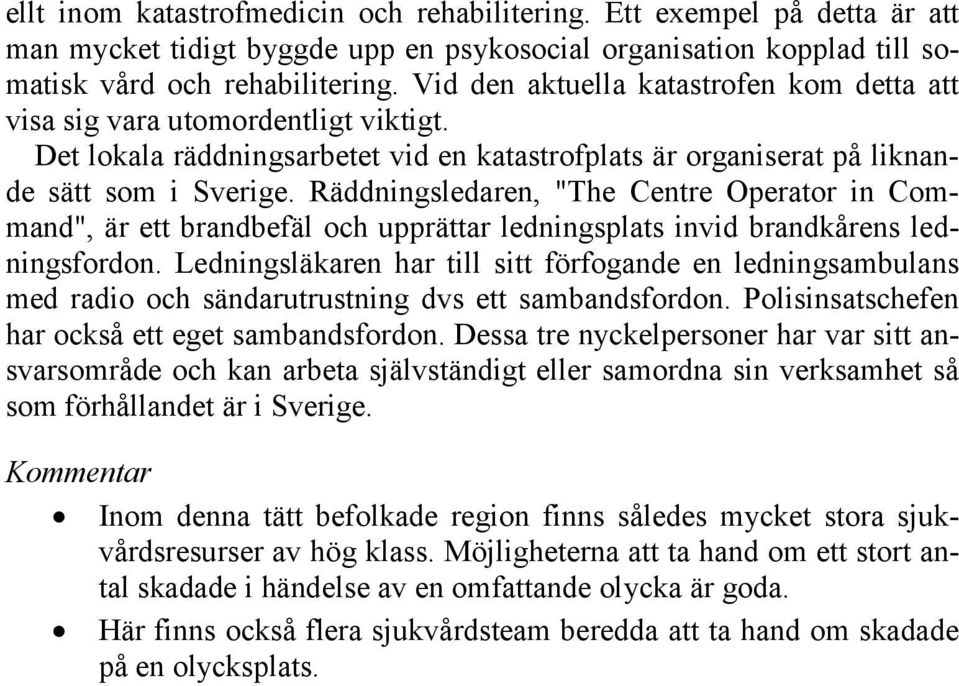 ellt inom katastrofmedicin och rehabilitering. Ett exempel på detta är att man mycket tidigt byggde upp en psykosocial organisation kopplad till somatisk vård och rehabilitering. Vid den aktuella katastrofen kom detta att visa sig vara utomordentligt viktigt.

Det lokala räddningsarbetet vid en katastrofplats är organiserat på liknande sätt som i Sverige. Räddningsledaren, "The Centre Operator in Command", är ett brandbefäl och upprättar ledningsplats invid brandkårens ledningsfordon. Ledningsläkaren har till sitt förfogande en ledningsambulans med radio och sändarutrustning dvs ett sambandsfordon. Polisinsatschefen har också ett eget sambandsfordon. Dessa tre nyckelpersoner har var sitt ansvarsområde och kan arbeta självständigt eller samordna sin verksamhet så som förhållandet är i Sverige.

Kommentar

• Inom denna tätt befolkade region finns således mycket stora sjukvårdsresurser av hög klass. Möjligheterna att ta hand om ett stort antal skadade i händelse av en omfattande olycka är goda.

• Här finns också flera sjukvårdsteam beredda att ta hand om skadade på en olycksplats.